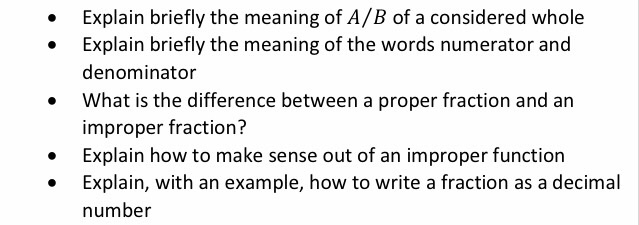 - Explain briefly the meaning of $A/B$ of a considered whole
- Explain briefly the meaning of the words numerator and denominator
- What is the difference between a proper fraction and an improper fraction?
- Explain how to make sense out of an improper function
- Explain, with an example, how to write a fraction as a decimal number